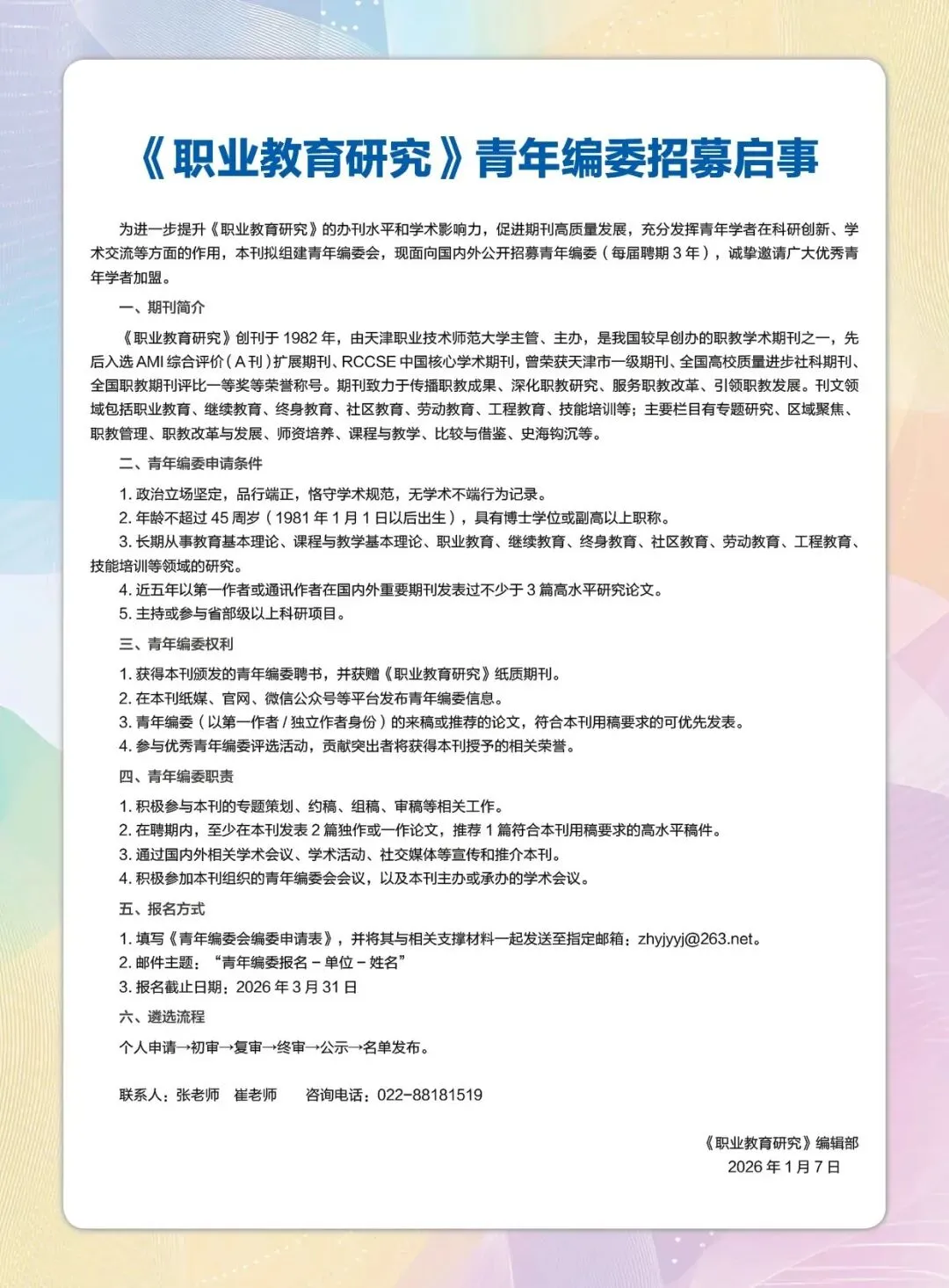 《职业教育研究》青年编委招募启事

为进一步提升《职业教育研究》的办刊水平和学术影响力，促进期刊高质量发展，充分发挥青年学者在科研创新、学术交流等方面的作用，本刊拟组建青年编委会，现面向国内外公开招募青年编委（每届聘期 3 年），诚挚邀请广大优秀青年学者加盟。

一、期刊简介

《职业教育研究》创刊于 1982 年，由天津职业技术师范大学主管、主办，是我国较早创办的职教学术期刊之一，先后入选 AMI 综合评价（A 刊）扩展期刊、RCCSE 中国核心学术期刊，曾荣获天津市一级期刊、全国高校质量进步社科期刊、全国职教期刊评比一等奖等荣誉称号。期刊致力于传播职教成果、深化职教研究、服务职教改革、引领职教发展。刊文领域包括职业教育、继续教育、终身教育、社区教育、劳动教育、工程教育、技能培训等；主要栏目有专题研究、区域聚焦、职教管理、职教改革与发展、师资培养、课程与教学、比较与借鉴、史海钩沉等。

二、青年编委申请条件

1. 政治立场坚定，品行端正，恪守学术规范，无学术不端行为记录。
2. 年龄不超过 45 周岁（1981 年 1 月 1 日以后出生），具有博士学位或副高以上职称。
3. 长期从事教育基本理论、课程与教学基本理论、职业教育、继续教育、终身教育、社区教育、劳动教育、工程教育、技能培训等领域的研究。
4. 近五年以第一作者或通讯作者在国内外重要期刊发表过不少于 3 篇高水平研究论文。
5. 主持或参与省部级以上科研项目。

三、青年编委权利

1. 获得本刊颁发的青年编委聘书，并获赠《职业教育研究》纸质期刊。
2. 在本刊纸媒、官网、微信公众号等平台发布青年编委信息。
3. 青年编委（以第一作者 / 独立作者身份）的来稿或推荐的论文，符合本刊用稿要求的可优先发表。
4. 参与优秀青年编委评选活动，贡献突出者将获得本刊授予的相关荣誉。

四、青年编委职责

1. 积极参与本刊的专题策划、约稿、组稿、审稿等相关工作。
2. 在聘期内，至少在本刊发表 2 篇独作或一作论文，推荐 1 篇符合本刊用稿要求的高水平稿件。
3. 通过国内外相关学术会议、学术活动、社交媒体等宣传和推介本刊。
4. 积极参加本刊组织的青年编委会会议，以及本刊主办或承办的学术会议。

五、报名方式

1. 填写《青年编委会编委申请表》，并将其与相关支撑材料一起发送至指定邮箱：zhyjyyj@263.net。
2. 邮件主题：“青年编委报名 - 单位 - 姓名”
3. 报名截止日期：2026 年 3 月 31 日

六、遴选流程

个人申请→初审→复审→终审→公示→名单发布。

联系人：张老师　崔老师　　咨询电话：022-88181519

《职业教育研究》编辑部
2026 年 1 月 7 日